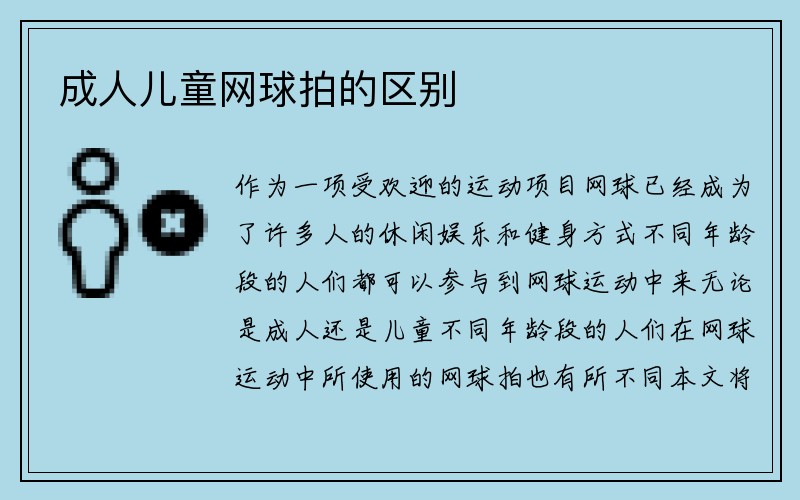 成人儿童网球拍的区别

作为一项受欢迎的运动项目网球已经成为了许多人的休闲娱乐和健身方式不同年龄段的人们都可以参与到网球运动中来无论是成人还是儿童不同年龄段的人们在网球运动中所使用的网球拍也有所不同本文将